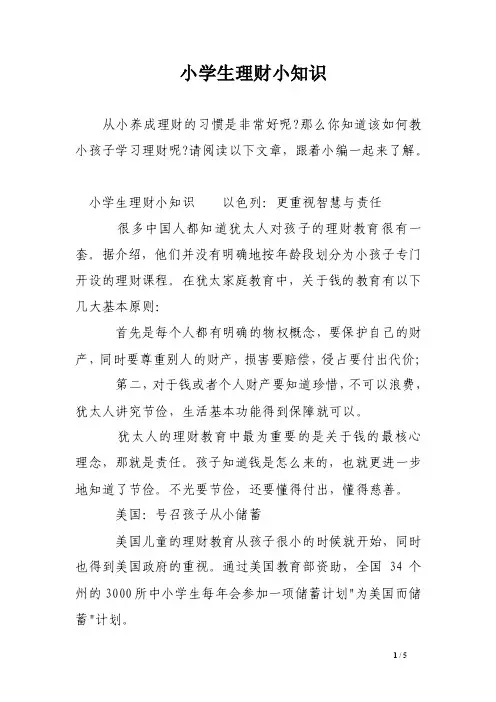 小学生理财小知识

从小养成理财的习惯是非常好呢?那么你知道该如何教小孩子学习理财呢?请阅读以下文章，跟着小编一起来了解。

小学生理财小知识　　以色列：更重视智慧与责任

很多中国人都知道犹太人对孩子的理财教育很有一套。据介绍，他们并没有明确地按年龄段划分为小孩子专门开设的理财课程。在犹太家庭教育中，关于钱的教育有以下几大基本原则：

首先是每个人都有明确的物权概念，要保护自己的财产，同时要尊重别人的财产，损害要赔偿，侵占要付出代价；

第二，对于钱或者个人财产要知道珍惜，不可以浪费，犹太人讲究节俭，生活基本功能得到保障就可以。

犹太人的理财教育中最为重要的是关于钱的最核心理念，那就是责任。孩子知道钱是怎么来的，也就更进一步地知道了节俭。不光要节俭，还要懂得付出，懂得慈善。

美国：号召孩子从小储蓄

美国儿童的理财教育从孩子很小的时候就开始，同时也得到美国政府的重视。通过美国教育部资助，全国 34 个州的 3000 所中小学生每年会参加一项储蓄计划"为美国而储蓄"计划。

1 / 5